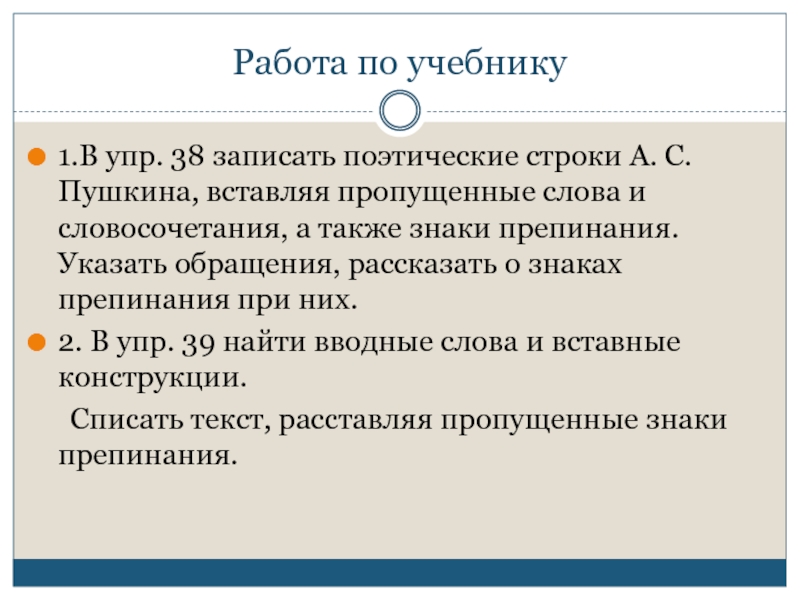 Работа по учебнику

1.В упр. 38 записать поэтические строки А. С. Пушкина, вставляя пропущенные слова и словосочетания, а также знаки препинания. Указать обращения, рассказать о знаках препинания при них.

2. В упр. 39 найти вводные слова и вставные конструкции.

Списать текст, расставляя пропущенные знаки препинания.